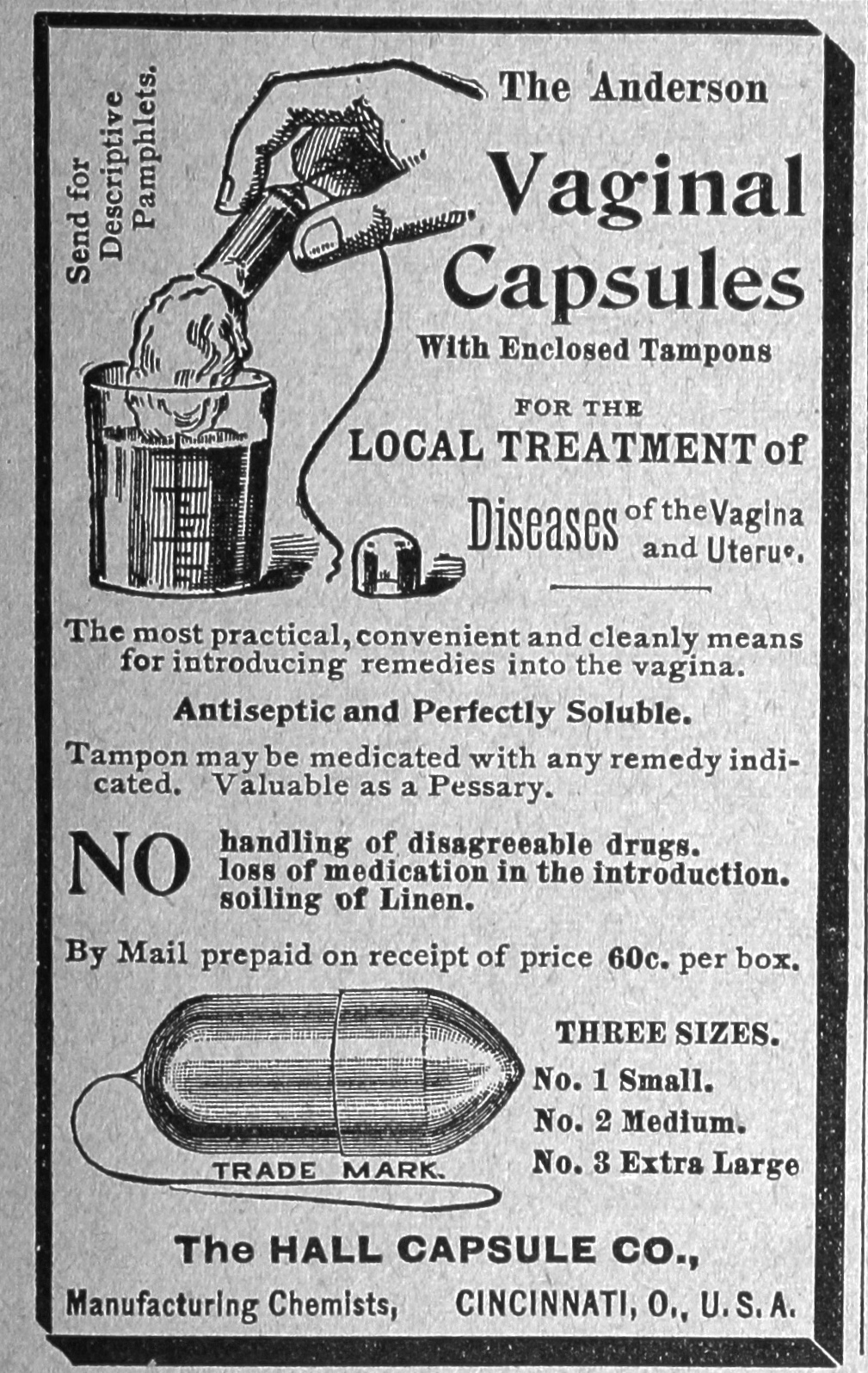 Send for Descriptive Pamphlets.

The Anderson

Vaginal Capsules

With Enclosed Tampons

FOR THE

LOCAL TREATMENT of

Diseases of the Vagina and Uterus.

The most practical, convenient and cleanly means for introducing remedies into the vagina.

Antiseptic and Perfectly Soluble.

Tampon may be medicated with any remedy indicated. Valuable as a Pessary.

NO handling of disagreeable drugs.
loss of medication in the introduction.
soiling of Linen.

By Mail prepaid on receipt of price 60c. per box.

TRADE MARK.

THREE SIZES.
No. 1 Small.
No. 2 Medium.
No. 3 Extra Large

The HALL CAPSULE CO.,

Manufacturing Chemists, CINCINNATI, O., U. S. A.